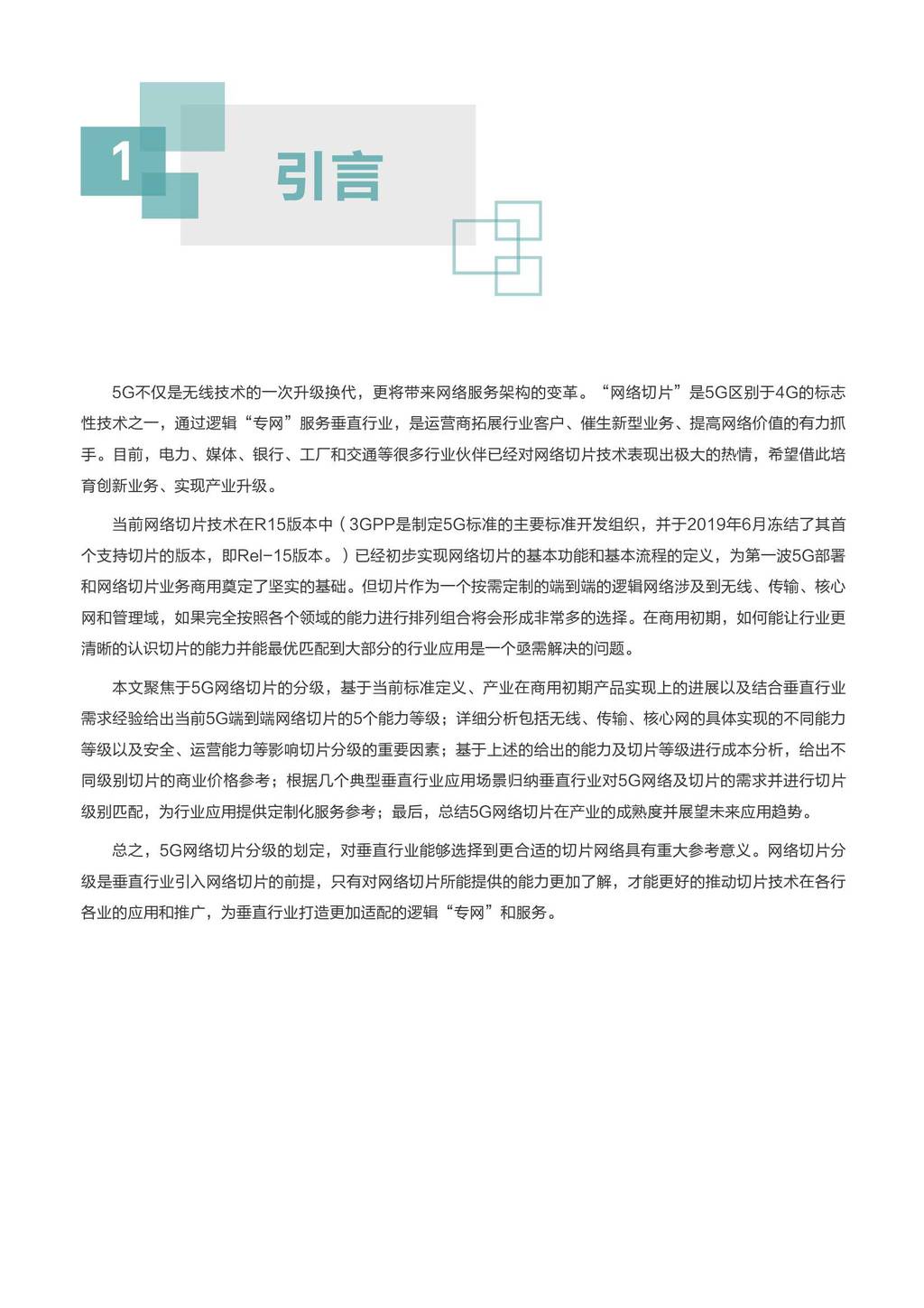 1 引言

5G不仅是无线技术的一次升级换代，更将带来网络服务架构的变革。“网络切片”是5G区别于4G的标志性技术之一，通过逻辑“专网”服务垂直行业，是运营商拓展行业客户、催生新型业务、提高网络价值的有力抓手。目前，电力、媒体、银行、工厂和交通等很多行业伙伴已经对网络切片技术表现出极大的热情，希望借此培育创新业务、实现产业升级。

当前网络切片技术在R15版本中（3GPP是制定5G标准的主要标准开发组织，并于2019年6月冻结了其首个支持切片的版本，即Rel-15版本。）已经初步实现网络切片的基本功能和基本流程的定义，为第一波5G部署和网络切片业务商用奠定了坚实的基础。但切片作为一个按需定制的端到端的逻辑网络涉及到无线、传输、核心网和管理域，如果完全按照各个领域的能力进行排列组合将会形成非常多的选择。在商用初期，如何能让行业更清晰的认识切片的能力并能最优匹配到大部分的行业应用是一个亟需解决的问题。

本文聚焦于5G网络切片的分级，基于当前标准定义、产业在商用初期产品实现上的进展以及结合垂直行业需求经验给出当前5G端到端网络切片的5个能力等级；详细分析包括无线、传输、核心网的具体实现的不同能力等级以及安全、运营能力等影响切片分级的重要因素；基于上述的给出的能力及切片等级进行成本分析，给出不同级别切片的商业价格参考；根据几个典型垂直行业应用场景归纳垂直行业对5G网络及切片的需求并进行切片级别匹配，为行业应用提供定制化服务参考；最后，总结5G网络切片在产业的成熟度并展望未来应用趋势。

总之，5G网络切片分级的划定，对垂直行业能够选择到更合适的切片网络具有重大参考意义。网络切片分级是垂直行业引入网络切片的前提，只有对网络切片所能提供的能力更加了解，才能更好的推动切片技术在各行各业的应用和推广，为垂直行业打造更加适配的逻辑“专网”和服务。